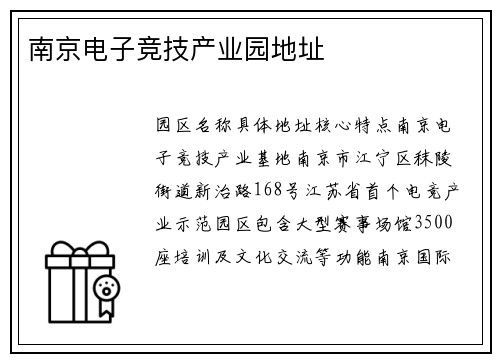 南京电子竞技产业园地址

园区名称具体地址核心特点南京电子竞技产业基地南京市江宁区秣陵街道新治路168号江苏省首个电竞产业示范园区包含大型赛事场馆3500座培训及文化交流等功能南京国际